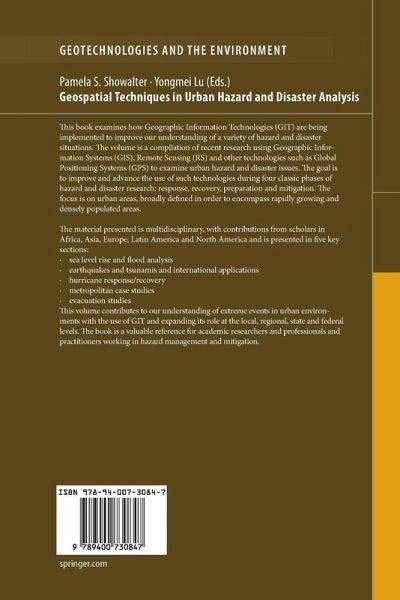 GEOTECHNOLOGIES AND THE ENVIRONMENT

Pamela S. Showalter · Yongmei Lu (Eds.)
Geospatial Techniques in Urban Hazard and Disaster Analysis

This book examines how Geographic Information Technologies (GIT) are being implemented to improve our understanding of a variety of hazard and disaster situations. The volume is a compilation of recent research using Geographic Information Systems (GIS), Remote Sensing (RS) and other technologies such as Global Positioning Systems (GPS) to examine urban hazard and disaster issues. The goal is to improve and advance the use of such technologies during four classic phases of hazard and disaster research: response, recovery, preparation and mitigation. The focus is on urban areas, broadly defined in order to encompass rapidly growing and densely populated areas.

The material presented is multidisciplinary, with contributions from scholars in Africa, Asia, Europe, Latin America and North America and is presented in five key sections:
· sea level rise and flood analysis
· earthquakes and tsunamis and international applications
· hurricane response/recovery
· metropolitan case studies
· evacuation studies
This volume contributes to our understanding of extreme events in urban environments with the use of GIT and expanding its role at the local, regional, state and federal levels. The book is a valuable reference for academic researchers and professionals and practitioners working in hazard management and mitigation.

ISBN 978-94-007-3084-7

9 789400 730847

springer.com